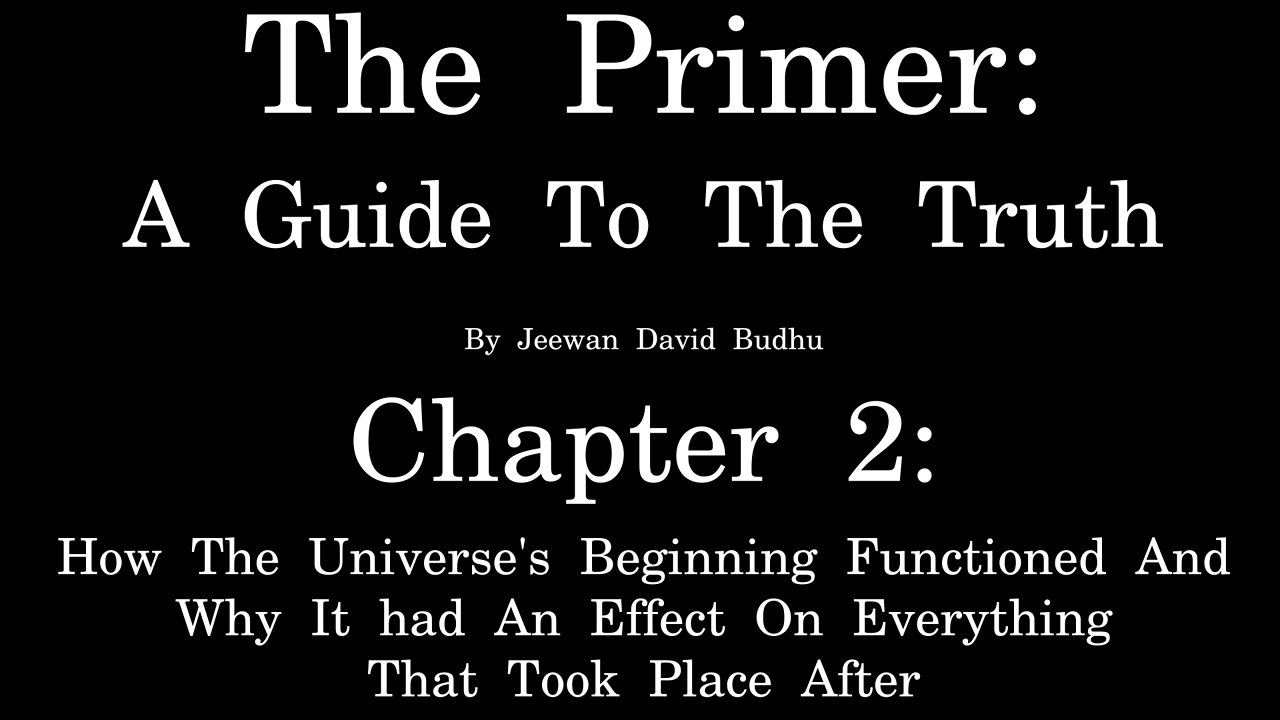 The Primer:
A Guide To The Truth

By Jeewan David Budhu

Chapter 2:

How The Universe's Beginning Functioned And Why It had An Effect On Everything That Took Place After